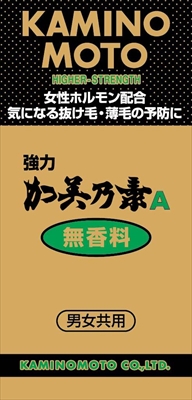 KAMINO MOTO

HIGHER-STRENGTH

女性ホルモン配合
気になる抜け毛・薄毛の予防に

強力
加美乃素A

無香料

男女共用

KAMINOMOTO CO.,LTD.